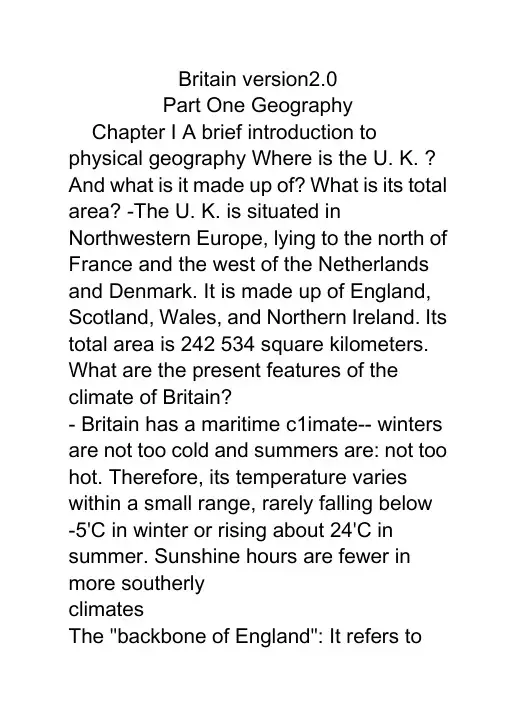 Britain version2.0
Part One Geography

Chapter I A brief introduction to physical geography Where is the U. K. ? And what is it made up of? What is its total area? -The U. K. is situated in Northwestern Europe, lying to the north of France and the west of the Netherlands and Denmark. It is made up of England, Scotland, Wales, and Northern Ireland. Its total area is 242 534 square kilometers. What are the present features of the climate of Britain?
- Britain has a maritime c1imate-- winters are not too cold and summers are: not too hot. Therefore, its temperature varies within a small range, rarely falling below -5'C in winter or rising about 24'C in summer. Sunshine hours are fewer in more southerly
climates
The "backbone of England": It refers to